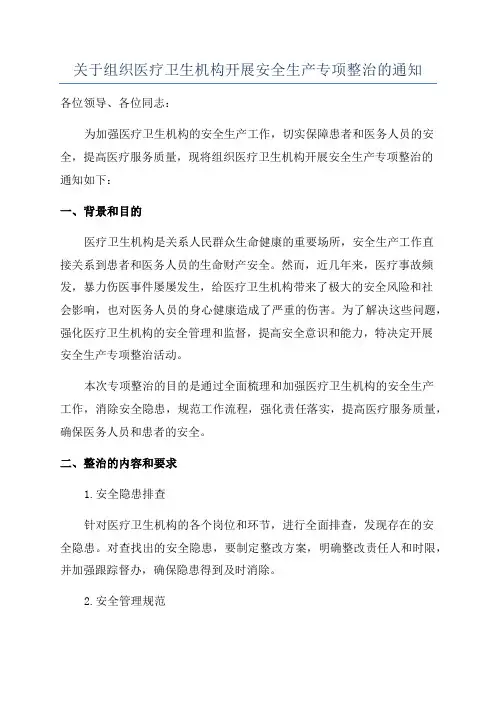 关于组织医疗卫生机构开展安全生产专项整治的通知

各位领导、各位同志：

为加强医疗卫生机构的安全生产工作，切实保障患者和医务人员的安全，提高医疗服务质量，现将组织医疗卫生机构开展安全生产专项整治的通知如下：

一、背景和目的

医疗卫生机构是关系人民群众生命健康的重要场所，安全生产工作直接关系到患者和医务人员的生命财产安全。然而，近几年来，医疗事故频发，暴力伤医事件屡屡发生，给医疗卫生机构带来了极大的安全风险和社会影响，也对医务人员的身心健康造成了严重的伤害。为了解决这些问题，强化医疗卫生机构的安全管理和监督，提高安全意识和能力，特决定开展安全生产专项整治活动。

本次专项整治的目的是通过全面梳理和加强医疗卫生机构的安全生产工作，消除安全隐患，规范工作流程，强化责任落实，提高医疗服务质量，确保医务人员和患者的安全。

二、整治的内容和要求

1.安全隐患排查

针对医疗卫生机构的各个岗位和环节，进行全面排查，发现存在的安全隐患。对查找出的安全隐患，要制定整改方案，明确整改责任人和时限，并加强跟踪督办，确保隐患得到及时消除。

2.安全管理规范